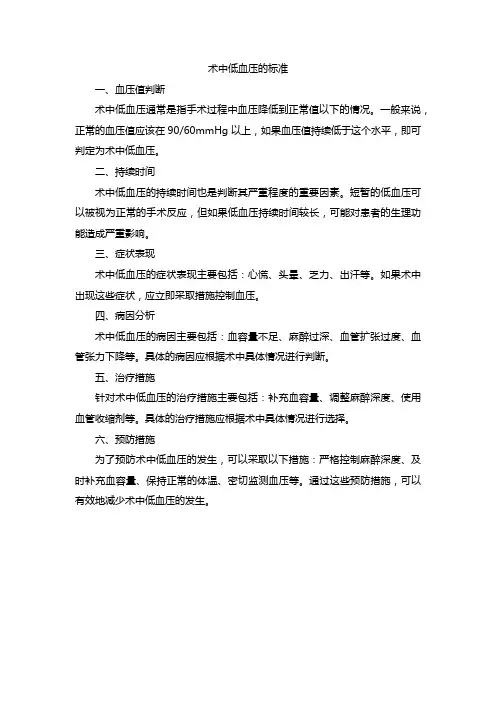 术中低血压的标准

一、血压值判断

术中低血压通常是指手术过程中血压降低到正常值以下的情况。一般来说，正常的血压值应该在 90/60mmHg 以上，如果血压值持续低于这个水平，即可判定为术中低血压。

二、持续时间

术中低血压的持续时间也是判断其严重程度的重要因素。短暂的低血压可以被视为正常的手术反应，但如果低血压持续时间较长，可能对患者的生理功能造成严重影响。

三、症状表现

术中低血压的症状表现主要包括：心慌、头晕、乏力、出汗等。如果术中出现这些症状，应立即采取措施控制血压。

四、病因分析

术中低血压的病因主要包括：血容量不足、麻醉过深、血管扩张过度、血管张力下降等。具体的病因应根据术中具体情况进行判断。

五、治疗措施

针对术中低血压的治疗措施主要包括：补充血容量、调整麻醉深度、使用血管收缩剂等。具体的治疗措施应根据术中具体情况进行选择。

六、预防措施

为了预防术中低血压的发生，可以采取以下措施：严格控制麻醉深度、及时补充血容量、保持正常的体温、密切监测血压等。通过这些预防措施，可以有效地减少术中低血压的发生。